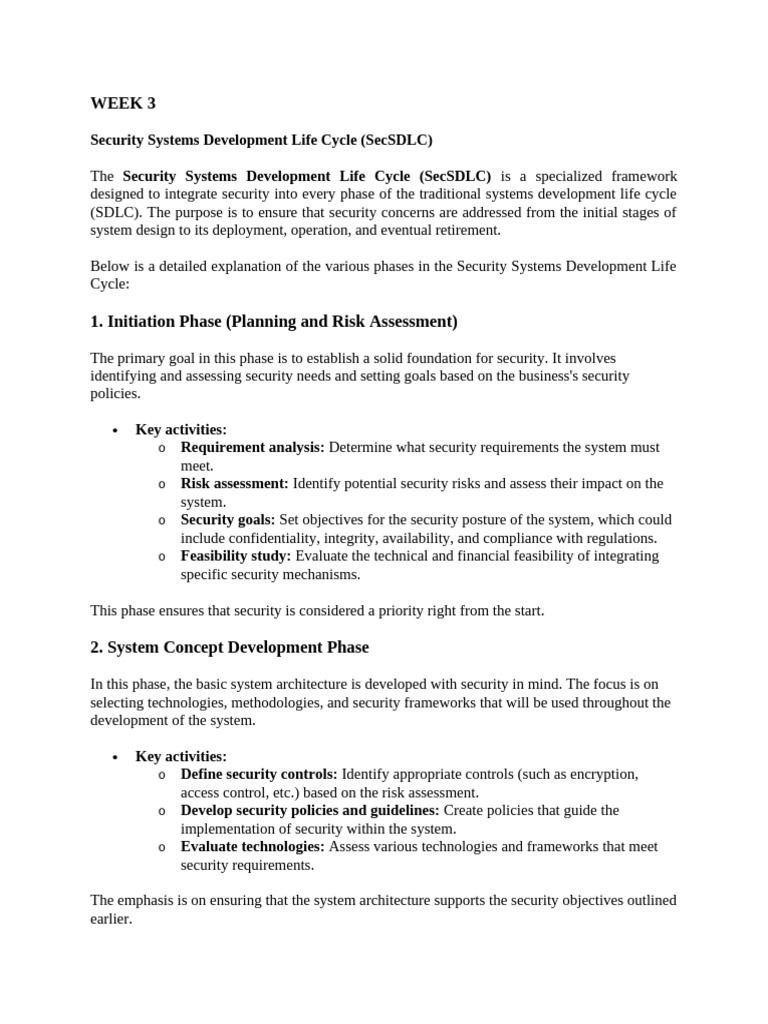 WEEK 3

Security Systems Development Life Cycle (SecSDLC)

The Security Systems Development Life Cycle (SecSDLC) is a specialized framework designed to integrate security into every phase of the traditional systems development life cycle (SDLC). The purpose is to ensure that security concerns are addressed from the initial stages of system design to its deployment, operation, and eventual retirement.

Below is a detailed explanation of the various phases in the Security Systems Development Life Cycle:

1. Initiation Phase (Planning and Risk Assessment)

The primary goal in this phase is to establish a solid foundation for security. It involves identifying and assessing security needs and setting goals based on the business's security policies.

• Key activities:
  o Requirement analysis: Determine what security requirements the system must meet.
  o Risk assessment: Identify potential security risks and assess their impact on the system.
  o Security goals: Set objectives for the security posture of the system, which could include confidentiality, integrity, availability, and compliance with regulations.
  o Feasibility study: Evaluate the technical and financial feasibility of integrating specific security mechanisms.

This phase ensures that security is considered a priority right from the start.

2. System Concept Development Phase

In this phase, the basic system architecture is developed with security in mind. The focus is on selecting technologies, methodologies, and security frameworks that will be used throughout the development of the system.

• Key activities:
  o Define security controls: Identify appropriate controls (such as encryption, access control, etc.) based on the risk assessment.
  o Develop security policies and guidelines: Create policies that guide the implementation of security within the system.
  o Evaluate technologies: Assess various technologies and frameworks that meet security requirements.

The emphasis is on ensuring that the system architecture supports the security objectives outlined earlier.